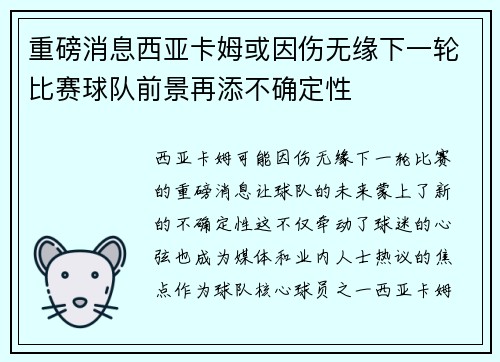 重磅消息西亚卡姆或因伤无缘下一轮比赛球队前景再添不确定性

西亚卡姆可能因伤无缘下一轮比赛的重磅消息让球队的未来蒙上了新的不确定性这不仅牵动了球迷的心弦也成为媒体和业内人士热议的焦点作为球队核心球员之一西亚卡姆